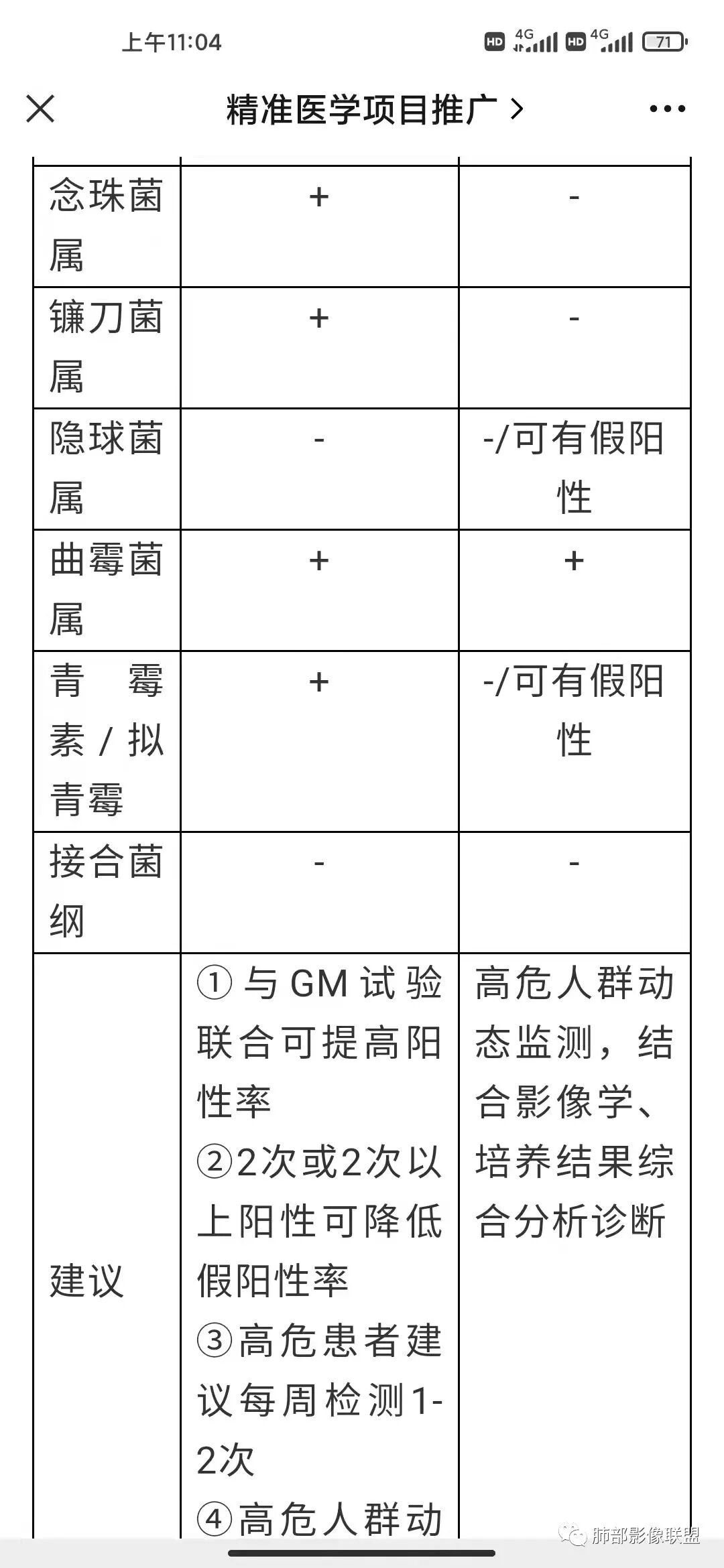 上午11:04

HD 4G HD 4G 71

精准医学项目推广 >

| | | |
|---|---|---|
| 念珠菌属 | + | - |
| 镰刀菌属 | + | - |
| 隐球菌属 | - | -/可有假阳性 |
| 曲霉菌属 | + | + |
| 青霉素/拟青霉 | + | -/可有假阳性 |
| 接合菌纲 | - | - |
| 建议 | ①与GM试验联合可提高阳性率 ②2次或2次以上阳性可降低假阳性率 ③高危患者建议每周检测1-2次 ④高危人群动 | 高危人群动态监测，结合影像学、培养结果综合分析诊断 |

肺部影像联盟